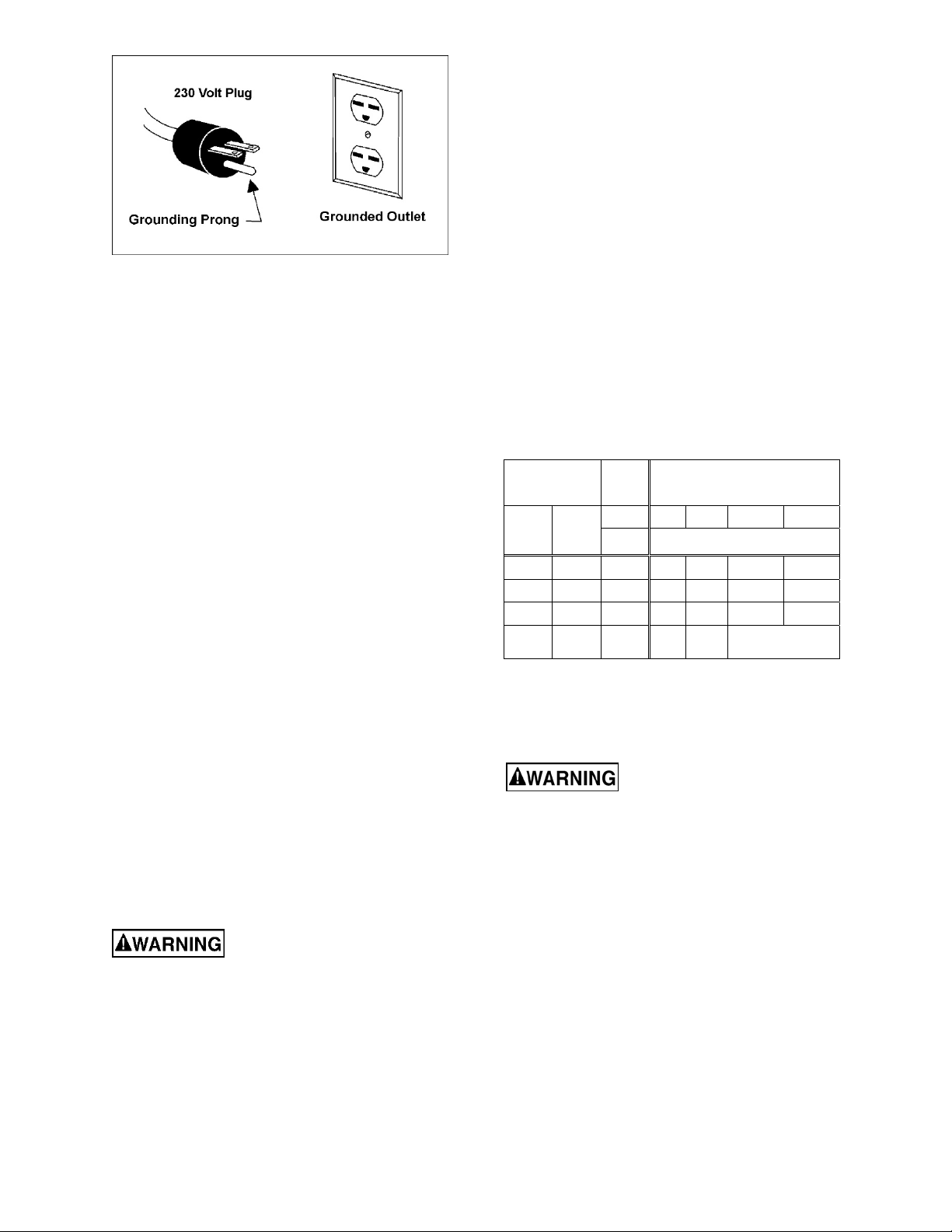 230 Volt Plug

Grounding Prong

Grounded Outlet

WARNING

WARNING